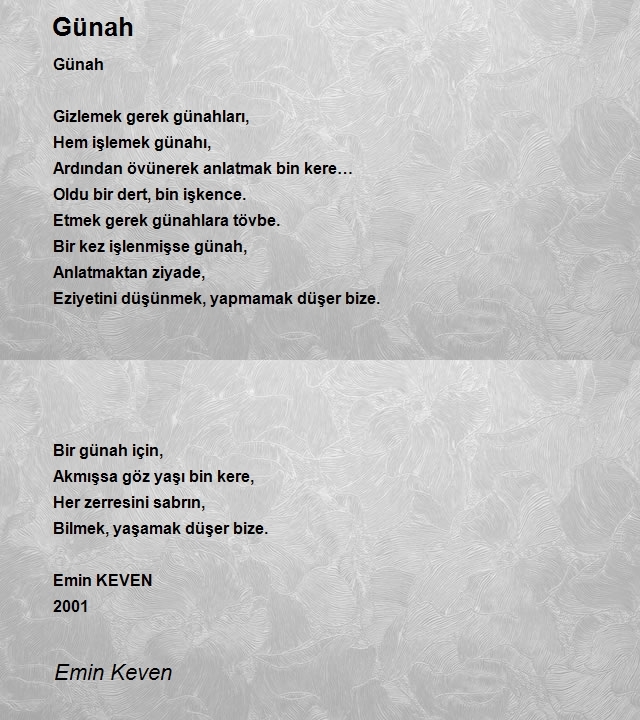 Günah

Günah

Gizlemek gerek günahları,
Hem işlemek günahı,
Ardından övünerek anlatmak bin kere…
Oldu bir dert, bin işkence.
Etmek gerek günahlara tövbe.
Bir kez işlenmişse günah,
Anlatmaktan ziyade,
Eziyetini düşünmek, yapmamak düşer bize.

Bir günah için,
Akmışsa göz yaşı bin kere,
Her zerresini sabrın,
Bilmek, yaşamak düşer bize.

Emin KEVEN
2001

Emin Keven